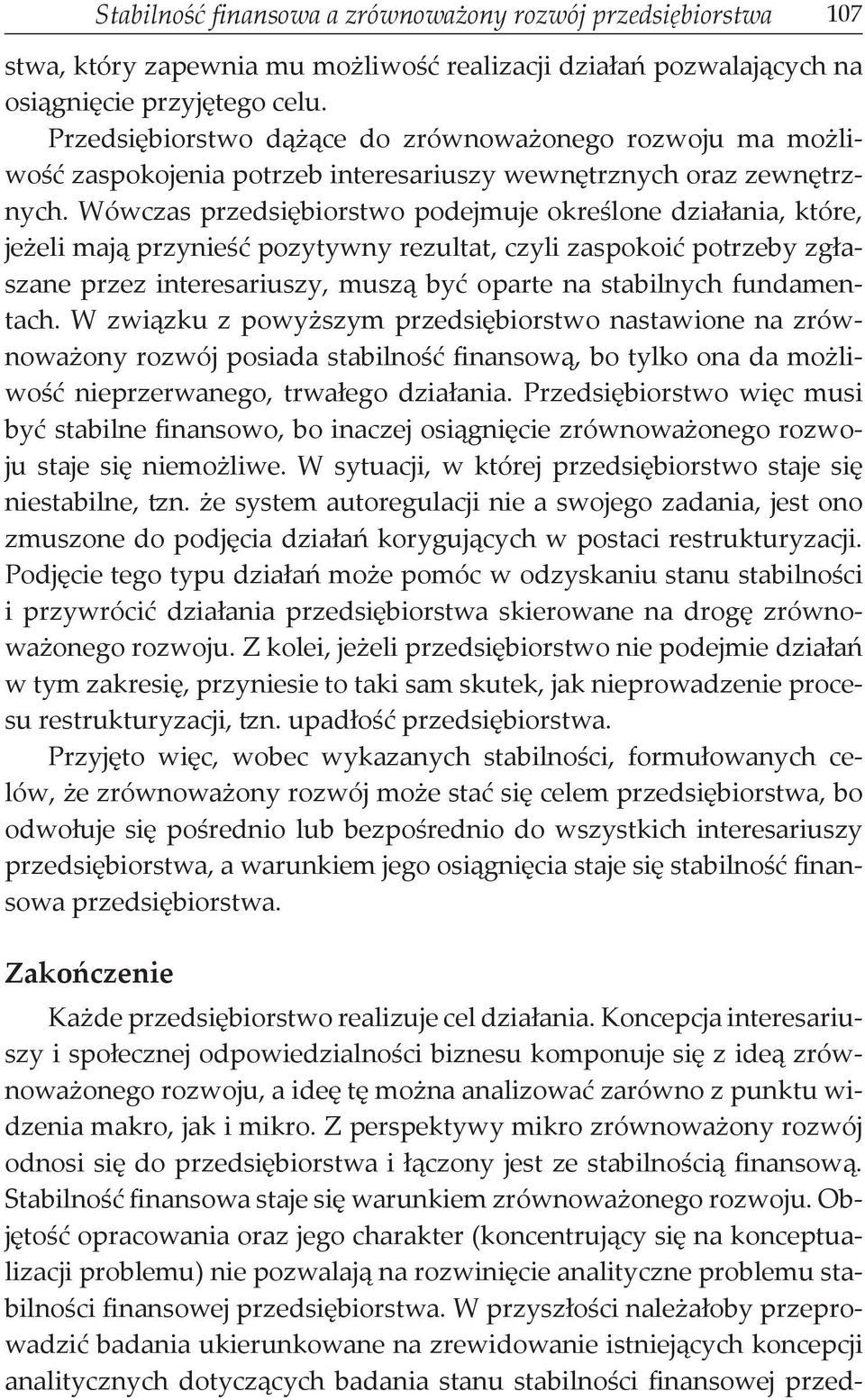 Stabilność finansowa a zrównoważony rozwój przedsiębiorstwa 107

stwa, który zapewnia mu możliwość realizacji działań pozwalających na osiągnięcie przyjętego celu.

Przedsiębiorstwo dążące do zrównoważonego rozwoju ma możliwość zaspokojenia potrzeb interesariuszy wewnętrznych oraz zewnętrznych. Wówczas przedsiębiorstwo podejmuje określone działania, które, jeżeli mają przynieść pozytywny rezultat, czyli zaspokoić potrzeby zgłaszane przez interesariuszy, muszą być oparte na stabilnych fundamentach. W związku z powyższym przedsiębiorstwo nastawione na zrównoważony rozwój posiada stabilność finansową, bo tylko ona da możliwość nieprzerwanego, trwałego działania. Przedsiębiorstwo więc musi być stabilne finansowo, bo inaczej osiągnięcie zrównoważonego rozwoju staje się niemożliwe. W sytuacji, w której przedsiębiorstwo staje się niestabilne, tzn. że system autoregulacji nie a swojego zadania, jest ono zmuszone do podjęcia działań korygujących w postaci restrukturyzacji. Podjęcie tego typu działań może pomóc w odzyskaniu stanu stabilności i przywrócić działania przedsiębiorstwa skierowane na drogę zrównoważonego rozwoju. Z kolei, jeżeli przedsiębiorstwo nie podejmie działań w tym zakresię, przyniesie to taki sam skutek, jak nieprowadzenie procesu restrukturyzacji, tzn. upadłość przedsiębiorstwa.

Przyjęto więc, wobec wykazanych stabilności, formułowanych celów, że zrównoważony rozwój może stać się celem przedsiębiorstwa, bo odwołuje się pośrednio lub bezpośrednio do wszystkich interesariuszy przedsiębiorstwa, a warunkiem jego osiągnięcia staje się stabilność finansowa przedsiębiorstwa.

Zakończenie

Każde przedsiębiorstwo realizuje cel działania. Koncepcja interesariuszy i społecznej odpowiedzialności biznesu komponuje się z ideą zrównoważonego rozwoju, a ideę tę można analizować zarówno z punktu widzenia makro, jak i mikro. Z perspektywy mikro zrównoważony rozwój odnosi się do przedsiębiorstwa i łączony jest ze stabilnością finansową. Stabilność finansowa staje się warunkiem zrównoważonego rozwoju. Objętość opracowania oraz jego charakter (koncentrujący się na konceptualizacji problemu) nie pozwalają na rozwinięcie analityczne problemu stabilności finansowej przedsiębiorstwa. W przyszłości należałoby przeprowadzić badania ukierunkowane na zrewidowanie istniejących koncepcji analitycznych dotyczących badania stanu stabilności finansowej przed-